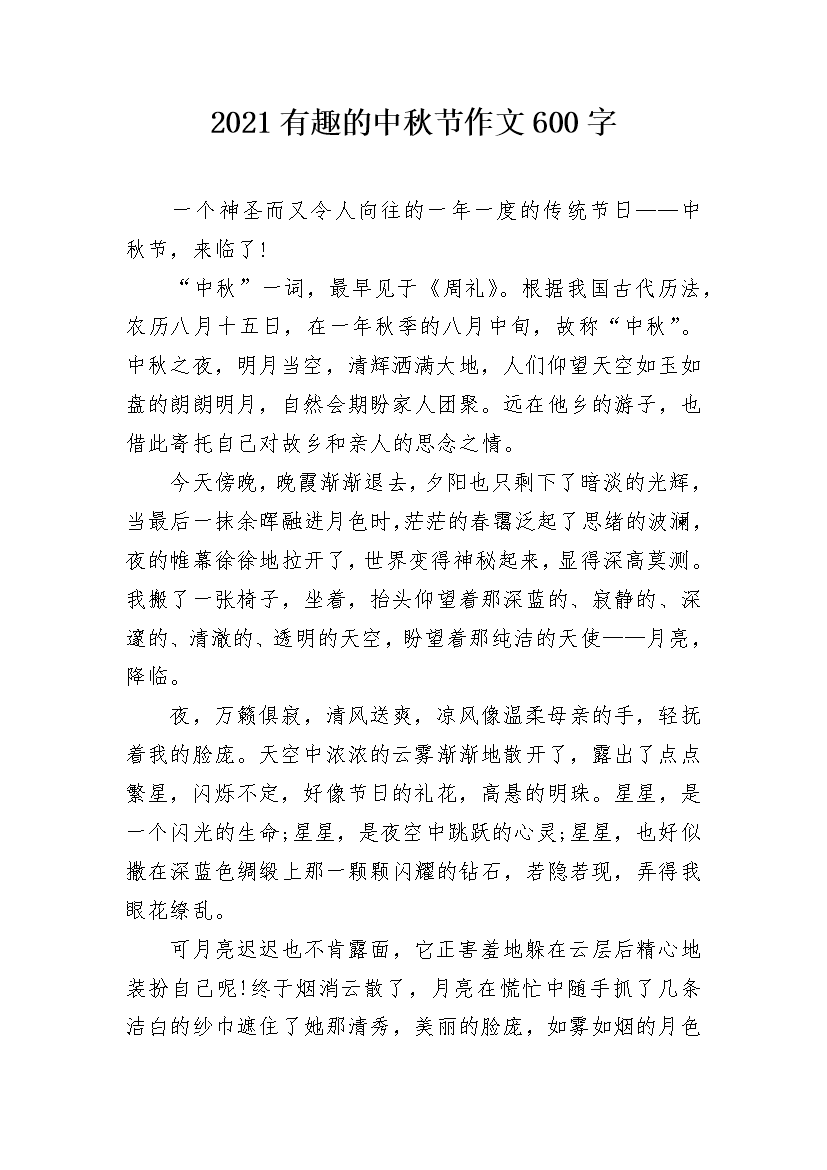 2021有趣的中秋节作文600字

一个神圣而又令人向往的一年一度的传统节日——中秋节，来临了!

“中秋”一词，最早见于《周礼》。根据我国古代历法，农历八月十五日，在一年秋季的八月中旬，故称“中秋”。中秋之夜，明月当空，清辉洒满大地，人们仰望天空如玉如盘的朗朗明月，自然会期盼家人团聚。远在他乡的游子，也借此寄托自己对故乡和亲人的思念之情。

今天傍晚，晚霞渐渐退去，夕阳也只剩下了暗淡的光辉，当最后一抹余晖融进月色时，茫茫的春霭泛起了思绪的波澜，夜的帷幕徐徐地拉开了，世界变得神秘起来，显得深高莫测。我搬了一张椅子，坐着，抬头仰望着那深蓝的、寂静的、深邃的、清澈的、透明的天空，盼望着那纯洁的天使——月亮，降临。

夜，万籁俱寂，清风送爽，凉风像温柔母亲的手，轻抚着我的脸庞。天空中浓浓的云雾渐渐地散开了，露出了点点繁星，闪烁不定，好像节日的礼花，高悬的明珠。星星，是一个闪光的生命;星星，是夜空中跳跃的心灵;星星，也好似撒在深蓝色绸缎上那一颗颗闪耀的钻石，若隐若现，弄得我眼花缭乱。

可月亮迟迟也不肯露面，它正害羞地躲在云层后精心地装扮自己呢!终于烟消云散了，月亮在慌忙中随手抓了几条洁白的纱巾遮住了她那清秀，美丽的脸庞，如雾如烟的月色